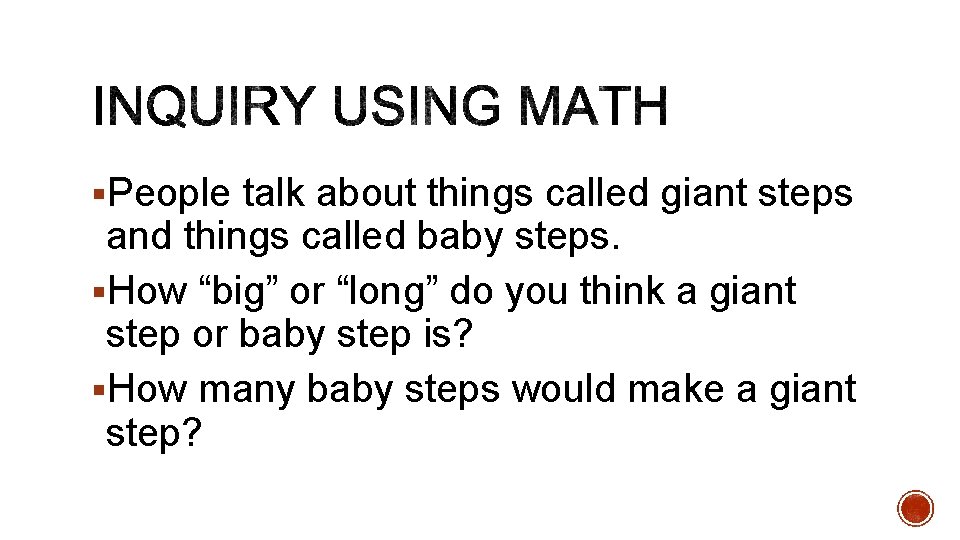 INQUIRY USING MATH

▪People talk about things called giant steps and things called baby steps.

▪How “big” or “long” do you think a giant step or baby step is?

▪How many baby steps would make a giant step?